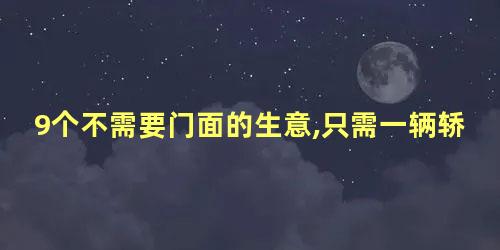 9个不需要门面的生意,只需一辆轿